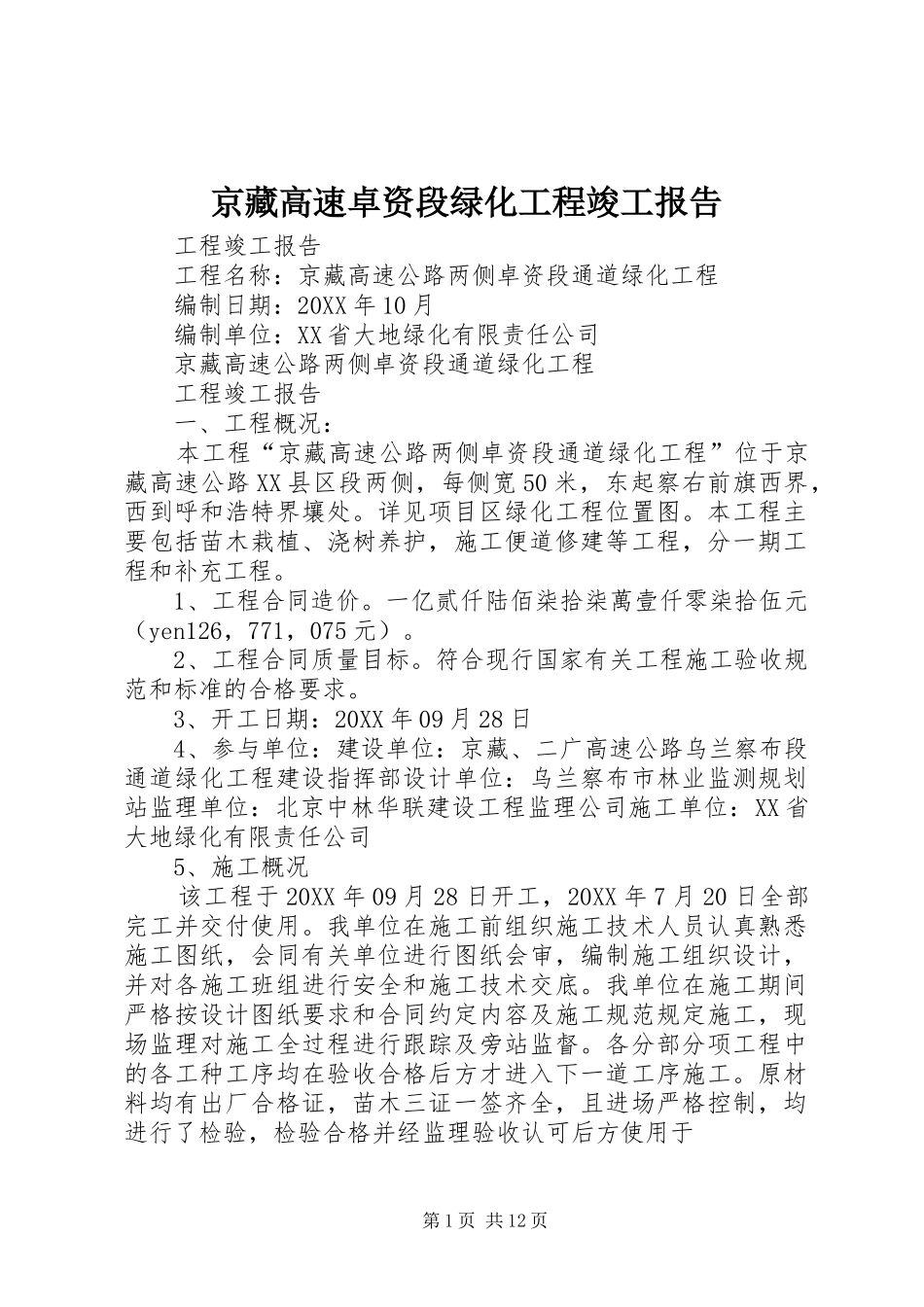 京藏高速卓资段绿化工程竣工报告

工程竣工报告

工程名称：京藏高速公路两侧卓资段通道绿化工程

编制日期：20XX年10月

编制单位：XX省大地绿化有限责任公司

京藏高速公路两侧卓资段通道绿化工程

工程竣工报告

一、工程概况：

本工程“京藏高速公路两侧卓资段通道绿化工程”位于京藏高速公路XX县区段两侧，每侧宽50米，东起察右前旗西界，西到呼和浩特界壤处。详见项目区绿化工程位置图。本工程主要包括苗木栽植、浇树养护，施工便道修建等工程，分一期工程和补充工程。

1、工程合同造价。一亿贰仟陆佰柒拾柒萬壹仟零柒拾伍元（yen126，771，075元）。

2、工程合同质量目标。符合现行国家有关工程施工验收规范和标准的合格要求。

3、开工日期：20XX年09月28日

4、参与单位：建设单位：京藏、二广高速公路乌兰察布段通道绿化工程建设指挥部设计单位：乌兰察布市林业监测规划站监理单位：北京中林华联建设工程监理公司施工单位：XX省大地绿化有限责任公司

5、施工概况

该工程于20XX年09月28日开工，20XX年7月20日全部完工并交付使用。我单位在施工前组织施工技术人员认真熟悉施工图纸，会同有关单位进行图纸会审，编制施工组织设计，并对各施工班组进行安全和施工技术交底。我单位在施工期间严格按设计图纸要求和合同约定内容及施工规范规定施工，现场监理对施工全过程进行跟踪及旁站监督。各分部分项工程中的各工种工序均在验收合格后方才进入下一道工序施工。原材料均有出厂合格证，苗木三证一签齐全，且进场严格控制，均进行了检验，检验合格并经监理验收认可后方使用于

第1页 共12页